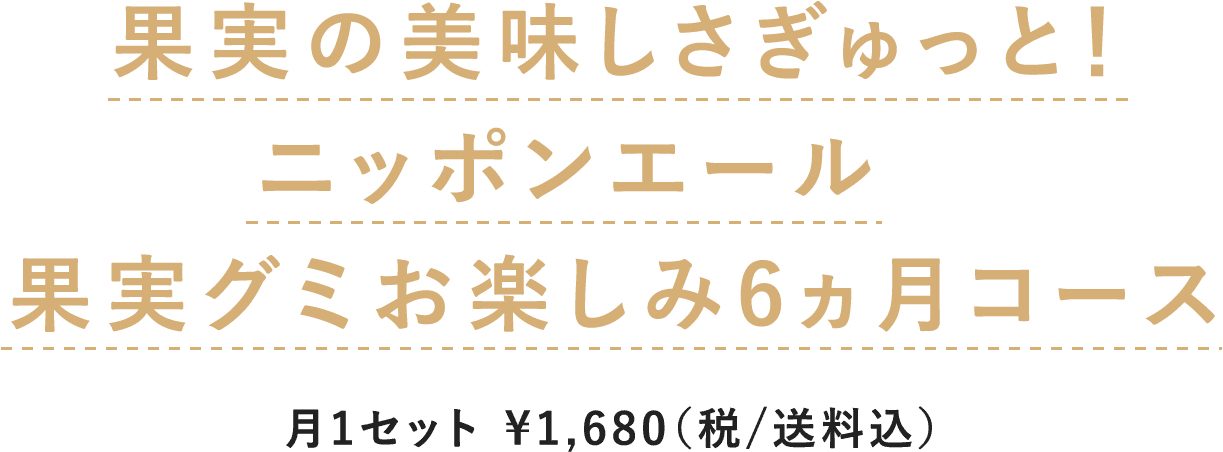 果実の美味しさぎゅっと!

ニッポンエール

果実グミお楽しみ6ヵ月コース

月1セット ¥1,680(税/送料込)